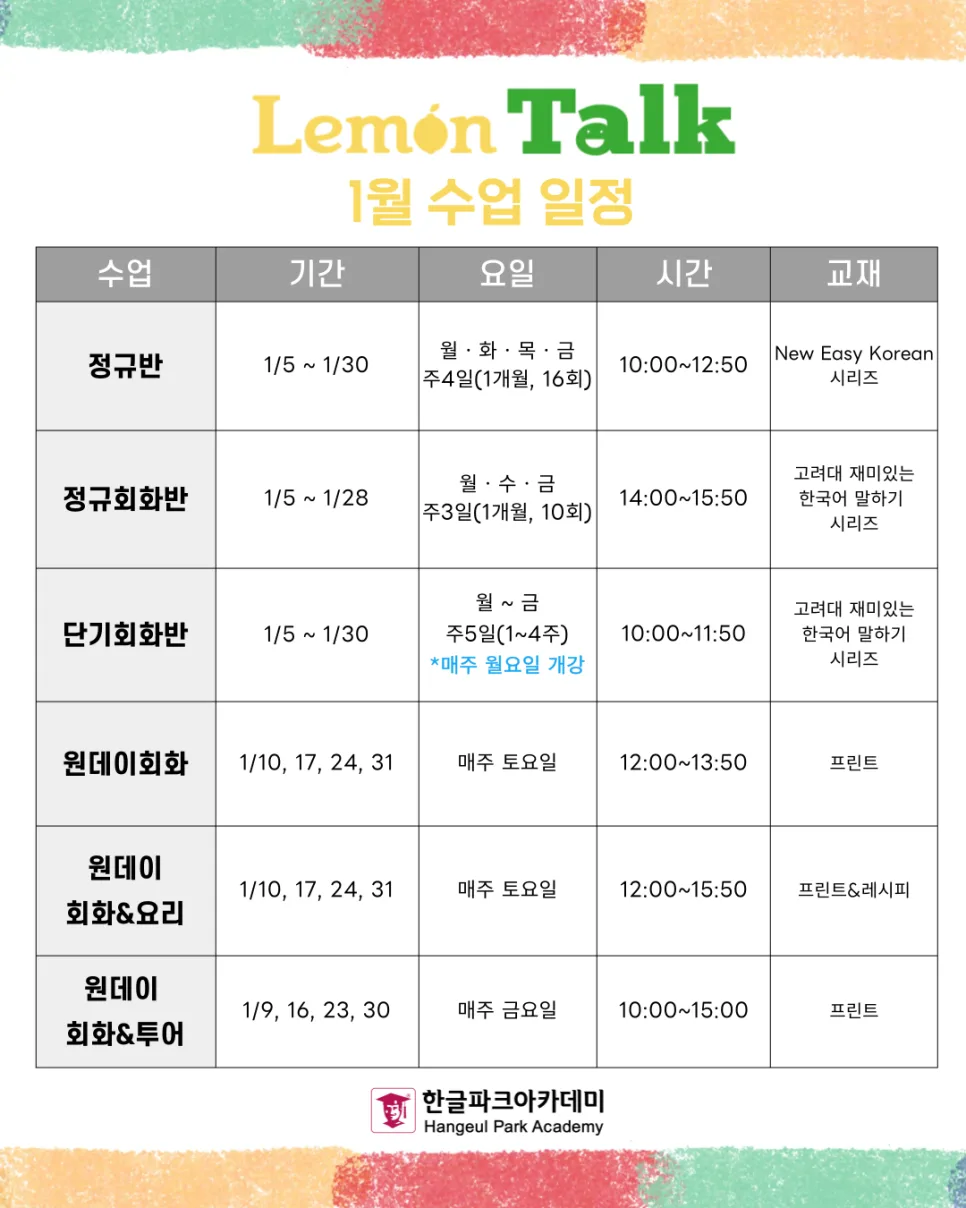 Lemon Talk
1월 수업 일정

| 수업 | 기간 | 요일 | 시간 | 교재 |
|---|---|---|---|---|
| 정규반 | 1/5 ~ 1/30 | 월 · 화 · 목 · 금 주4일(1개월, 16회) | 10:00~12:50 | New Easy Korean 시리즈 |
| 정규회화반 | 1/5 ~ 1/28 | 월 · 수 · 금 주3일(1개월, 10회) | 14:00~15:50 | 고려대 재미있는 한국어 말하기 시리즈 |
| 단기회화반 | 1/5 ~ 1/30 | 월 ~ 금 주5일(1~4주) *매주 월요일 개강 | 10:00~11:50 | 고려대 재미있는 한국어 말하기 시리즈 |
| 원데이회화 | 1/10, 17, 24, 31 | 매주 토요일 | 12:00~13:50 | 프린트 |
| 원데이 회화&요리 | 1/10, 17, 24, 31 | 매주 토요일 | 12:00~15:50 | 프린트&레시피 |
| 원데이 회화&투어 | 1/9, 16, 23, 30 | 매주 금요일 | 10:00~15:00 | 프린트 |

한글파크아카데미
Hangeul Park Academy